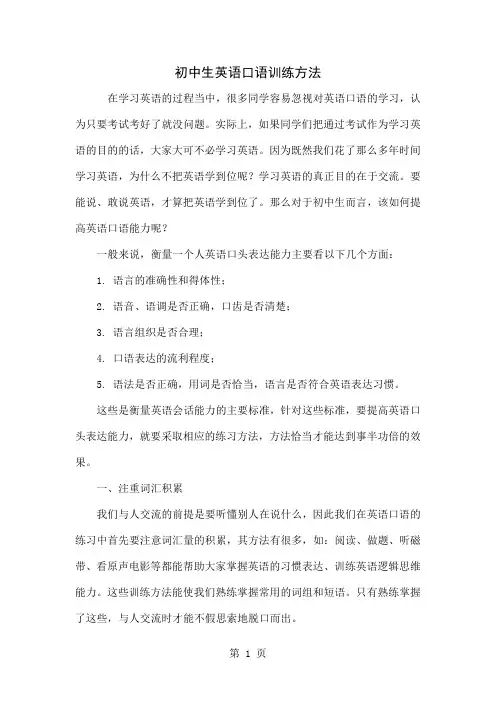 初中生英语口语训练方法

在学习英语的过程当中，很多同学容易忽视对英语口语的学习，认为只要考试考好了就没问题。实际上，如果同学们把通过考试作为学习英语的目的的话，大家大可不必学习英语。因为既然我们花了那么多年时间学习英语，为什么不把英语学到位呢？学习英语的真正目的在于交流。要能说、敢说英语，才算把英语学到位了。那么对于初中生而言，该如何提高英语口语能力呢？

一般来说，衡量一个人英语口头表达能力主要看以下几个方面：

1. 语言的准确性和得体性；

2. 语音、语调是否正确，口齿是否清楚；

3. 语言组织是否合理；

4. 口语表达的流利程度；

5. 语法是否正确，用词是否恰当，语言是否符合英语表达习惯。

这些是衡量英语会话能力的主要标准，针对这些标准，要提高英语口头表达能力，就要采取相应的练习方法，方法恰当才能达到事半功倍的效果。

一、注重词汇积累

我们与人交流的前提是要听懂别人在说什么，因此我们在英语口语的练习中首先要注意词汇量的积累，其方法有很多，如：阅读、做题、听磁带、看原声电影等都能帮助大家掌握英语的习惯表达、训练英语逻辑思维能力。这些训练方法能使我们熟练掌握常用的词组和短语。只有熟练掌握了这些，与人交流时才能不假思索地脱口而出。

第 1 页